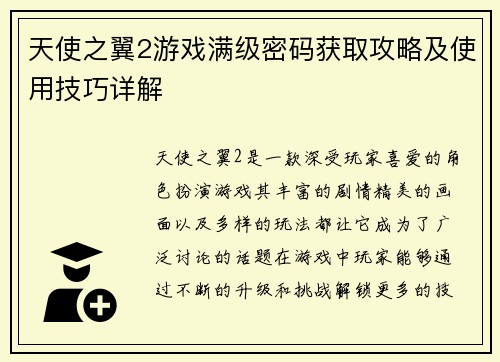 天使之翼2游戏满级密码获取攻略及使用技巧详解

天使之翼2是一款深受玩家喜爱的角色扮演游戏其丰富的剧情精美的画面以及多样的玩法都让它成为了广泛讨论的话题在游戏中玩家能够通过不断的升级和挑战解锁更多的技